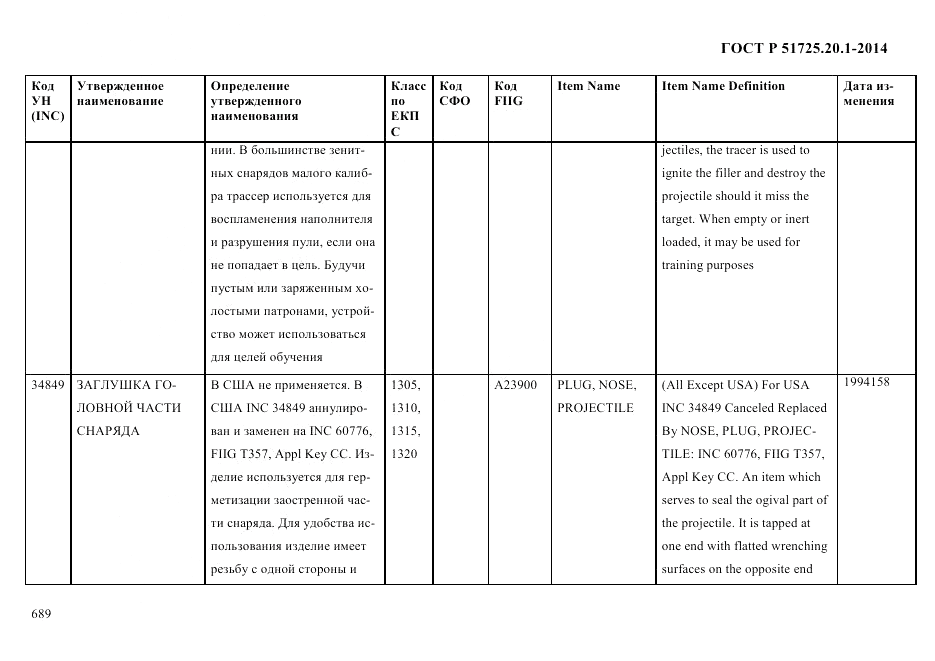 ГОСТ Р 51725.20.1-2014

| Код УН (INC) | Утвержденное наименование | Определение утвержденного наименования | Класс по ЕКПС | Код СФО | Код FIIG | Item Name | Item Name Definition | Дата изменения |
|---|---|---|---|---|---|---|---|---|
| | | нии. В большинстве зенитных снарядов малого калибра трассер используется для воспламенения наполнителя и разрушения пули, если она не попадает в цель. Будучи пустым или заряженным холостыми патронами, устройство может использоваться для целей обучения | | | | | jectiles, the tracer is used to ignite the filler and destroy the projectile should it miss the target. When empty or inert loaded, it may be used for training purposes | |
| 34849 | ЗАГЛУШКА ГОЛОВНОЙ ЧАСТИ СНАРЯДА | В США не применяется. В США INC 34849 аннулирован и заменен на INC 60776, FIIG T357, Appl Key CC. Изделие используется для герметизации заостренной части снаряда. Для удобства использования изделие имеет резьбу с одной стороны и | 1305, 1310, 1315, 1320 | | A23900 | PLUG, NOSE, PROJECTILE | (All Except USA) For USA INC 34849 Canceled Replaced By NOSE, PLUG, PROJECTILE: INC 60776, FIIG T357, Appl Key CC. An item which serves to seal the ogival part of the projectile. It is tapped at one end with flatted wrenching surfaces on the opposite end | 1994158 |

689